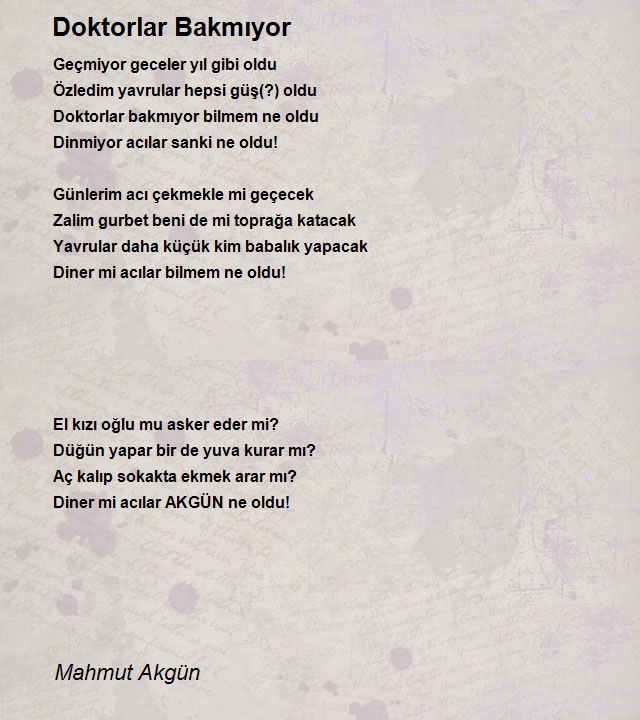 Doktorlar Bakmıyor

Geçmiyor geceler yıl gibi oldu
Özledim yavrular hepsi güş(?) oldu
Doktorlar bakmıyor bilmem ne oldu
Dinmiyor acılar sanki ne oldu!

Günlerim acı çekmekle mi geçecek
Zalim gurbet beni de mi toprağa katacak
Yavrular daha küçük kim babalık yapacak
Diner mi acılar bilmem ne oldu!

El kızı oğlu mu asker eder mi?
Düğün yapar bir de yuva kurar mı?
Aç kalıp sokakta ekmek arar mı?
Diner mi acılar AKGÜN ne oldu!

Mahmut Akgün